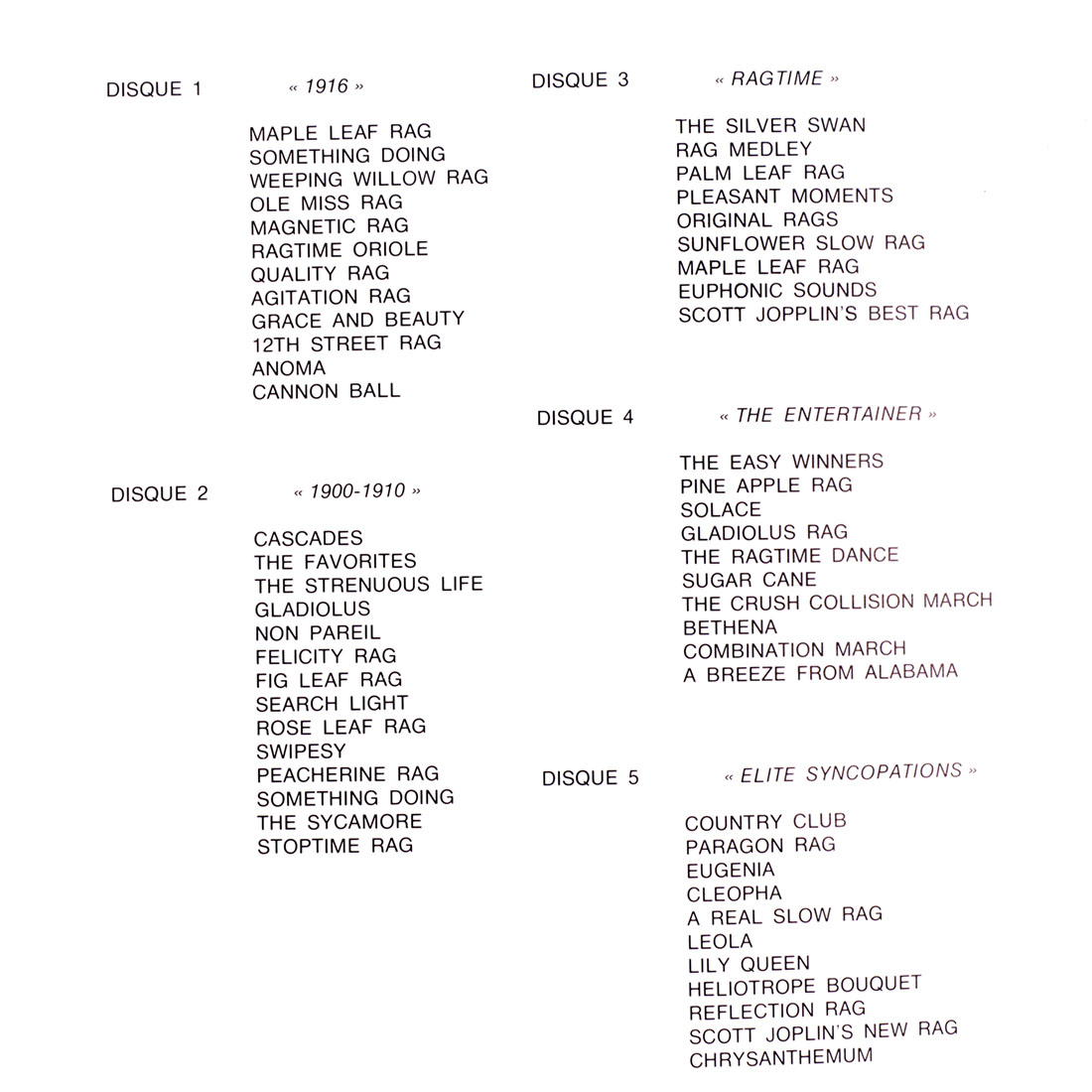 DISQUE 1 « 1916 »

MAPLE LEAF RAG
SOMETHING DOING
WEEPING WILLOW RAG
OLE MISS RAG
MAGNETIC RAG
RAGTIME ORIOLE
QUALITY RAG
AGITATION RAG
GRACE AND BEAUTY
12TH STREET RAG
ANOMA
CANNON BALL

DISQUE 2 « 1900-1910 »

CASCADES
THE FAVORITES
THE STRENUOUS LIFE
GLADIOLUS
NON PAREIL
FELICITY RAG
FIG LEAF RAG
SEARCH LIGHT
ROSE LEAF RAG
SWIPESY
PEACHERINE RAG
SOMETHING DOING
THE SYCAMORE
STOPTIME RAG

DISQUE 3 « RAGTIME »

THE SILVER SWAN
RAG MEDLEY
PALM LEAF RAG
PLEASANT MOMENTS
ORIGINAL RAGS
SUNFLOWER SLOW RAG
MAPLE LEAF RAG
EUPHONIC SOUNDS
SCOTT JOPPLIN'S BEST RAG

DISQUE 4 « THE ENTERTAINER »

THE EASY WINNERS
PINE APPLE RAG
SOLACE
GLADIOLUS RAG
THE RAGTIME DANCE
SUGAR CANE
THE CRUSH COLLISION MARCH
BETHENA
COMBINATION MARCH
A BREEZE FROM ALABAMA

DISQUE 5 « ELITE SYNCOPATIONS »

COUNTRY CLUB
PARAGON RAG
EUGENIA
CLEOPHA
A REAL SLOW RAG
LEOLA
LILY QUEEN
HELIOTROPE BOUQUET
REFLECTION RAG
SCOTT JOPLIN'S NEW RAG
CHRYSANTHEMUM